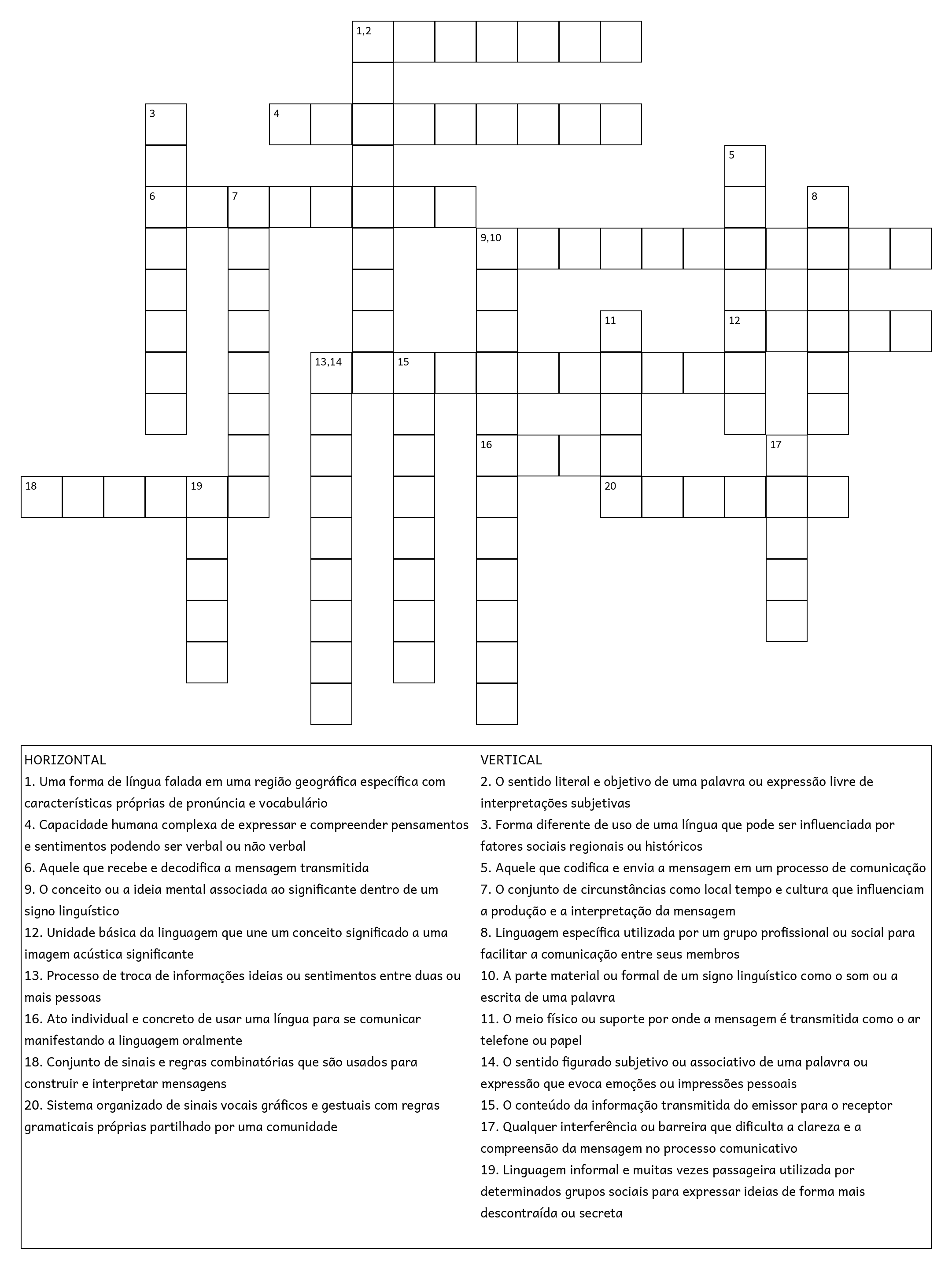 1,2

3

4

5

6

7

8

9,10

11

12

13,14

15

16

17

18

19

20

HORIZONTAL
1. Uma forma de língua falada em uma região geográfica específica com características próprias de pronúncia e vocabulário
4. Capacidade humana complexa de expressar e compreender pensamentos e sentimentos podendo ser verbal ou não verbal
6. Aquele que recebe e decodifica a mensagem transmitida
9. O conceito ou a ideia mental associada ao significante dentro de um signo linguístico
12. Unidade básica da linguagem que une um conceito significado a uma imagem acústica significante
13. Processo de troca de informações ideias ou sentimentos entre duas ou mais pessoas
16. Ato individual e concreto de usar uma língua para se comunicar manifestando a linguagem oralmente
18. Conjunto de sinais e regras combinatórias que são usados para construir e interpretar mensagens
20. Sistema organizado de sinais vocais gráficos e gestuais com regras gramaticais próprias partilhado por uma comunidade

VERTICAL
2. O sentido literal e objetivo de uma palavra ou expressão livre de interpretações subjetivas
3. Forma diferente de uso de uma língua que pode ser influenciada por fatores sociais regionais ou históricos
5. Aquele que codifica e envia a mensagem em um processo de comunicação
7. O conjunto de circunstâncias como local tempo e cultura que influenciam a produção e a interpretação da mensagem
8. Linguagem específica utilizada por um grupo profissional ou social para facilitar a comunicação entre seus membros
10. A parte material ou formal de um signo linguístico como o som ou a escrita de uma palavra
11. O meio físico ou suporte por onde a mensagem é transmitida como o ar telefone ou papel
14. O sentido figurado subjetivo ou associativo de uma palavra ou expressão que evoca emoções ou impressões pessoais
15. O conteúdo da informação transmitida do emissor para o receptor
17. Qualquer interferência ou barreira que dificulta a clareza e a compreensão da mensagem no processo comunicativo
19. Linguagem informal e muitas vezes passageira utilizada por determinados grupos sociais para expressar ideias de forma mais descontraída ou secreta